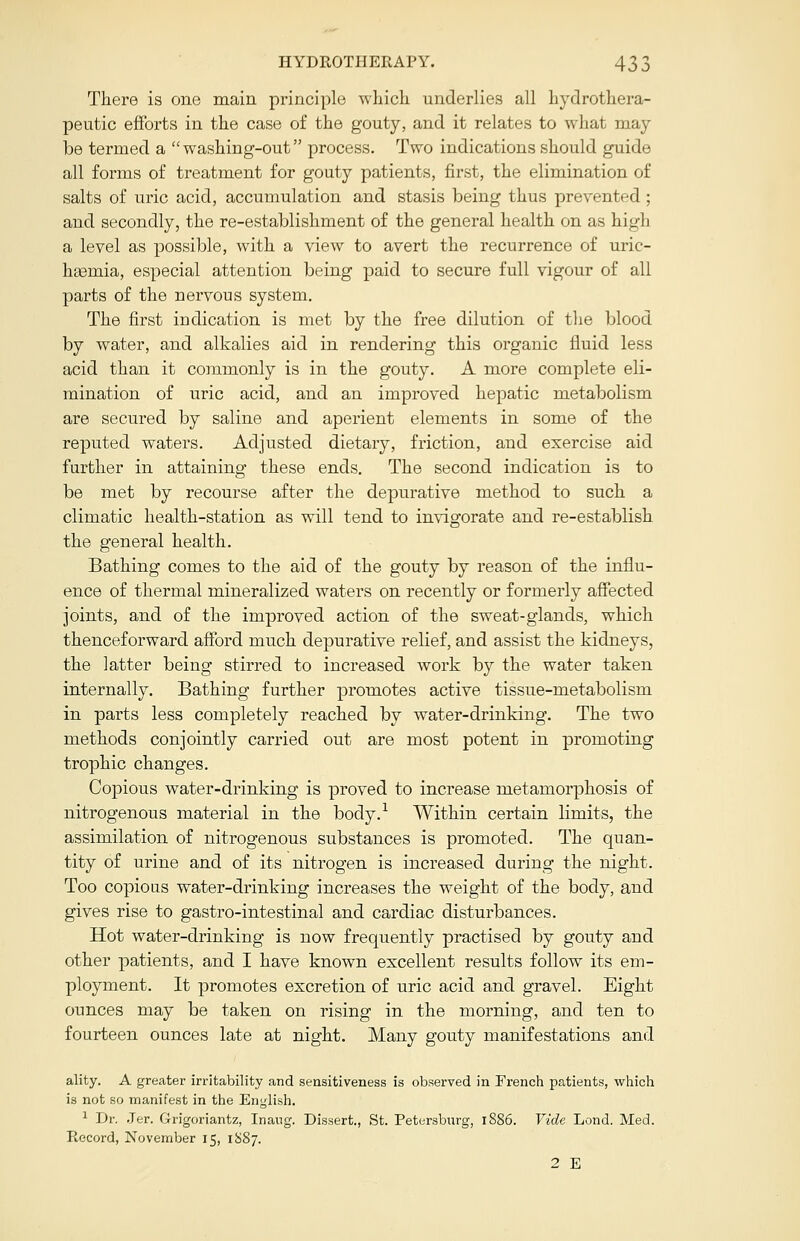 HYDROTHERAPY. 433

There is one main principle which underlies all hydrotherapeutic efforts in the case of the gouty, and it relates to what may be termed a "washing-out" process. Two indications should guide all forms of treatment for gouty patients, first, the elimination of salts of uric acid, accumulation and stasis being thus prevented; and secondly, the re-establishment of the general health on as high a level as possible, with a view to avert the recurrence of uric-hæmia, especial attention being paid to secure full vigour of all parts of the nervous system.

The first indication is met by the free dilution of the blood by water, and alkalies aid in rendering this organic fluid less acid than it commonly is in the gouty. A more complete elimination of uric acid, and an improved hepatic metabolism are secured by saline and aperient elements in some of the reputed waters. Adjusted dietary, friction, and exercise aid further in attaining these ends. The second indication is to be met by recourse after the depurative method to such a climatic health-station as will tend to invigorate and re-establish the general health.

Bathing comes to the aid of the gouty by reason of the influence of thermal mineralized waters on recently or formerly affected joints, and of the improved action of the sweat-glands, which thenceforward afford much depurative relief, and assist the kidneys, the latter being stirred to increased work by the water taken internally. Bathing further promotes active tissue-metabolism in parts less completely reached by water-drinking. The two methods conjointly carried out are most potent in promoting trophic changes.

Copious water-drinking is proved to increase metamorphosis of nitrogenous material in the body.$^1$ Within certain limits, the assimilation of nitrogenous substances is promoted. The quantity of urine and of its nitrogen is increased during the night. Too copious water-drinking increases the weight of the body, and gives rise to gastro-intestinal and cardiac disturbances.

Hot water-drinking is now frequently practised by gouty and other patients, and I have known excellent results follow its employment. It promotes excretion of uric acid and gravel. Eight ounces may be taken on rising in the morning, and ten to fourteen ounces late at night. Many gouty manifestations and

ality. A greater irritability and sensitiveness is observed in French patients, which is not so manifest in the English.

$^1$ Dr. Jer. Grigoriantz, Inaug. Dissert., St. Petersburg, 1886. Vide Lond. Med. Record, November 15, 1887.

2 E